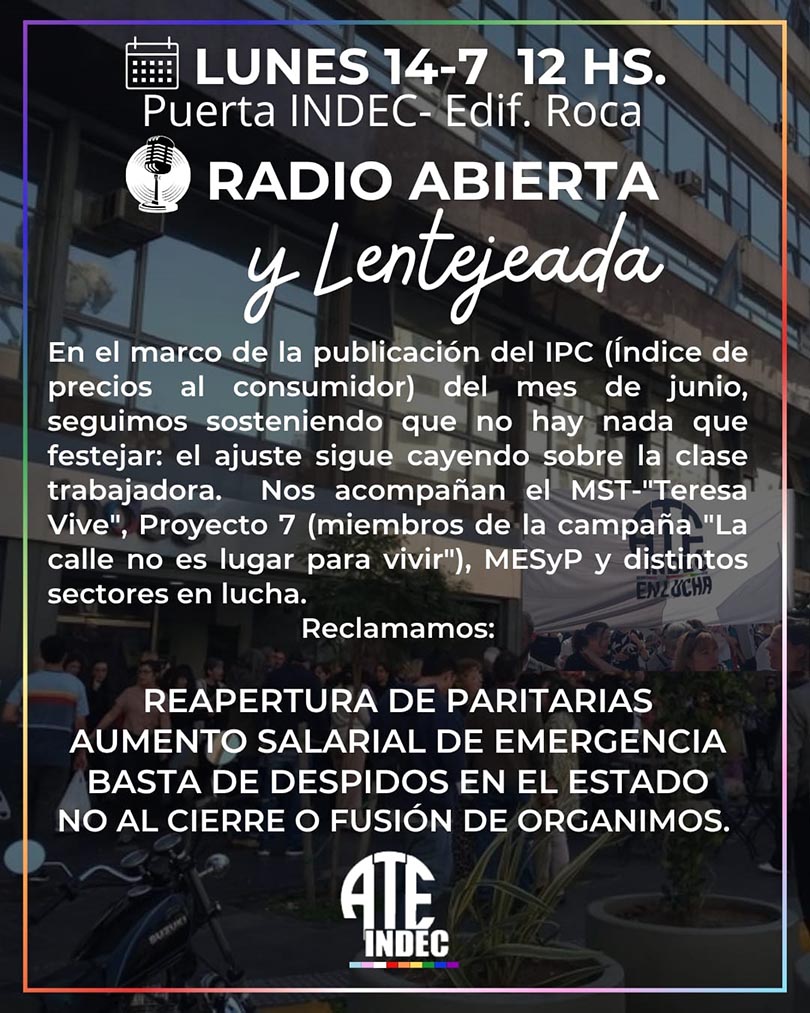 LUNES 14-7 12 HS.
Puerta INDEC- Edif. Roca

RADIO ABIERTA
y Lentejeada

En el marco de la publicación del IPC (Índice de precios al consumidor) del mes de junio, seguimos sosteniendo que no hay nada que festejar: el ajuste sigue cayendo sobre la clase trabajadora. Nos acompañan el MST-"Teresa Vive", Proyecto 7 (miembros de la campaña "La calle no es lugar para vivir"), MESyP y distintos sectores en lucha.

Reclamamos:

REAPERTURA DE PARITARIAS
AUMENTO SALARIAL DE EMERGENCIA
BASTA DE DESPIDOS EN EL ESTADO
NO AL CIERRE O FUSIÓN DE ORGANIMOS.

ATE
INDEC